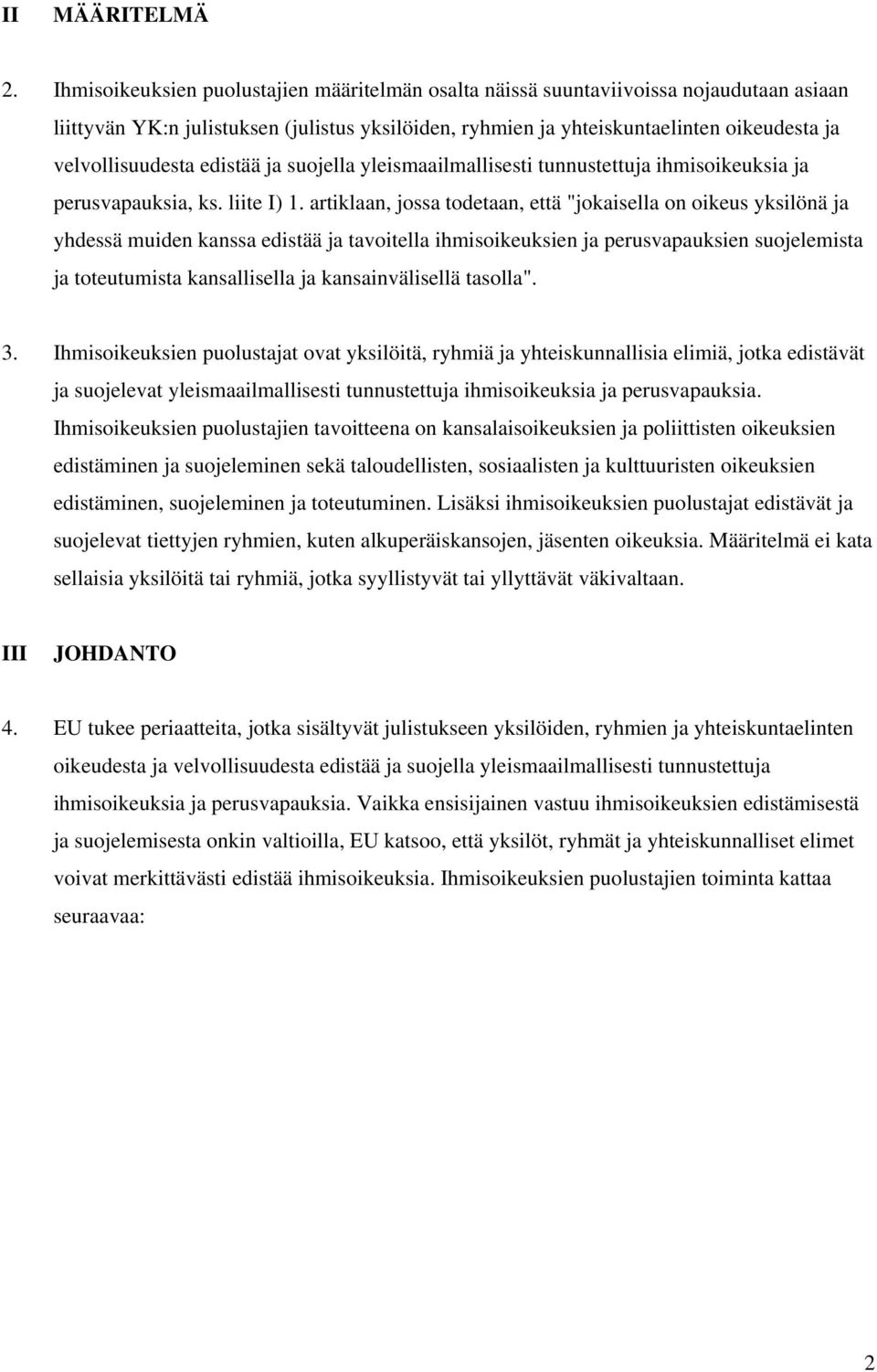 II MÄÄRITELMÄ

2. Ihmisoikeuksien puolustajien määritelmän osalta näissä suuntaviivoissa nojaudutaan asiaan liittyvän YK:n julistuksen (julistus yksilöiden, ryhmien ja yhteiskuntaelinten oikeudesta ja velvollisuudesta edistää ja suojella yleismaailmallisesti tunnustettuja ihmisoikeuksia ja perusvapauksia, ks. liite I) 1. artiklaan, jossa todetaan, että "jokaisella on oikeus yksilönä ja yhdessä muiden kanssa edistää ja tavoitella ihmisoikeuksien ja perusvapauksien suojelemista ja toteutumista kansallisella ja kansainvälisellä tasolla".

3. Ihmisoikeuksien puolustajat ovat yksilöitä, ryhmiä ja yhteiskunnallisia elimiä, jotka edistävät ja suojelevat yleismaailmallisesti tunnustettuja ihmisoikeuksia ja perusvapauksia. Ihmisoikeuksien puolustajien tavoitteena on kansalaisoikeuksien ja poliittisten oikeuksien edistäminen ja suojeleminen sekä taloudellisten, sosiaalisten ja kulttuuristen oikeuksien edistäminen, suojeleminen ja toteutuminen. Lisäksi ihmisoikeuksien puolustajat edistävät ja suojelevat tiettyjen ryhmien, kuten alkuperäiskansojen, jäsenten oikeuksia. Määritelmä ei kata sellaisia yksilöitä tai ryhmiä, jotka syyllistyvät tai yllyttävät väkivaltaan.

III JOHDANTO

4. EU tukee periaatteita, jotka sisältyvät julistukseen yksilöiden, ryhmien ja yhteiskuntaelinten oikeudesta ja velvollisuudesta edistää ja suojella yleismaailmallisesti tunnustettuja ihmisoikeuksia ja perusvapauksia. Vaikka ensisijainen vastuu ihmisoikeuksien edistämisestä ja suojelemisesta onkin valtioilla, EU katsoo, että yksilöt, ryhmät ja yhteiskunnalliset elimet voivat merkittävästi edistää ihmisoikeuksia. Ihmisoikeuksien puolustajien toiminta kattaa seuraavaa:

2